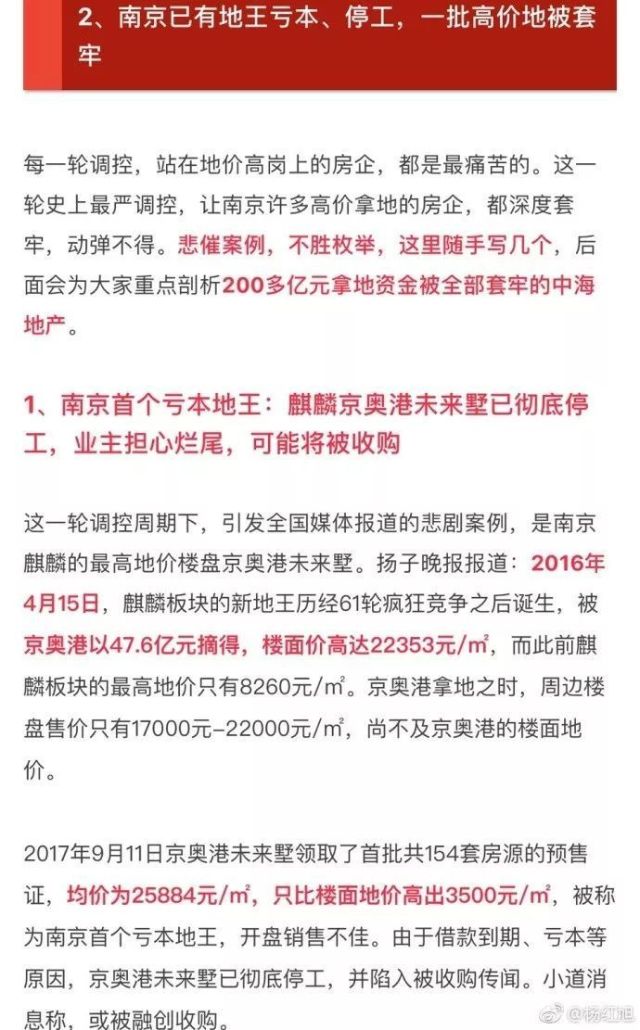 2、南京已有地王亏本、停工，一批高价地被套牢

每一轮调控，站在地价高岗上的房企，都是最痛苦的。这一轮史上最严调控，让南京许多高价拿地的房企，都深度套牢，动弹不得。悲催案例，不胜枚举，这里随手写几个，后面会为大家重点剖析200多亿元拿地资金被全部套牢的中海地产。

1、南京首个亏本地王：麒麟京奥港未来墅已彻底停工，业主担心烂尾，可能将被收购

这一轮调控周期下，引发全国媒体报道的悲剧案例，是南京麒麟的最高地价楼盘京奥港未来墅。扬子晚报报道：2016年4月15日，麒麟板块的新地王历经61轮疯狂竞争之后诞生，被京奥港以47.6亿元摘得，楼面价高达22353元/㎡，而此前麒麟板块的最高地价只有8260元/㎡。京奥港拿地之时，周边楼盘售价只有17000元–22000元/㎡，尚不及京奥港的楼面地价。

2017年9月11日京奥港未来墅领取了首批共154套房源的预售证，均价为25884元/㎡，只比楼面地价高出3500元/㎡，被称为南京首个亏本地王，开盘销售不佳。由于借款到期、亏本等原因，京奥港未来墅已彻底停工，并陷入被收购传闻。小道消息称，或被融创收购。

@杨红旭